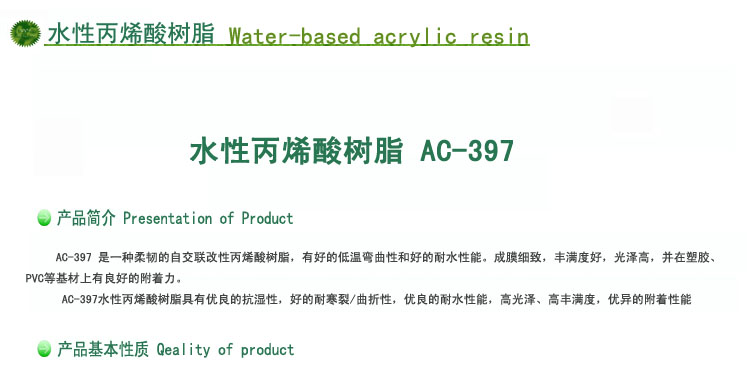 水性丙烯酸树脂 Water-based acrylic resin

水性丙烯酸树脂 AC-397

产品简介 Presentation of Product

AC-397 是一种柔韧的自交联改性丙烯酸树脂，有好的低温弯曲性和好的耐水性能。成膜细致，丰满度好，光泽高，并在塑胶、PVC等基材上有良好的附着力。

AC-397水性丙烯酸树脂具有优良的抗湿性，好的耐寒裂/曲折性，优良的耐水性能，高光泽、高丰满度，优异的附着性能

产品基本性质 Qeality of product